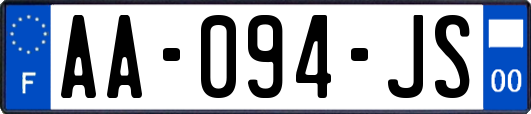 F

AA-094-JS

00